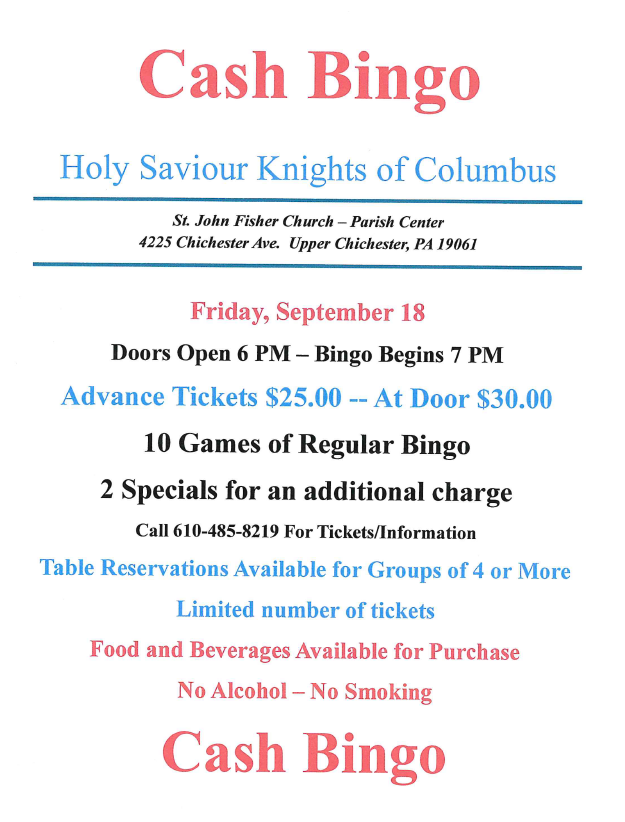 Cash Bingo

Holy Saviour Knights of Columbus

St. John Fisher Church – Parish Center
4225 Chichester Ave. Upper Chichester, PA 19061

Friday, September 18

Doors Open 6 PM – Bingo Begins 7 PM

Advance Tickets $25.00 -- At Door $30.00

10 Games of Regular Bingo

2 Specials for an additional charge

Call 610-485-8219 For Tickets/Information

Table Reservations Available for Groups of 4 or More

Limited number of tickets

Food and Beverages Available for Purchase

No Alcohol – No Smoking

Cash Bingo